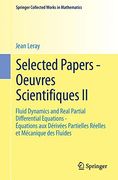 Springer Collected Works in Mathematics

Jean Leray

Selected Papers - Oeuvres Scientifiques II

Fluid Dynamics and Real Partial Differential Equations - Équations aux Dérivées Partielles Réelles et Mécanique des Fluides

Springer